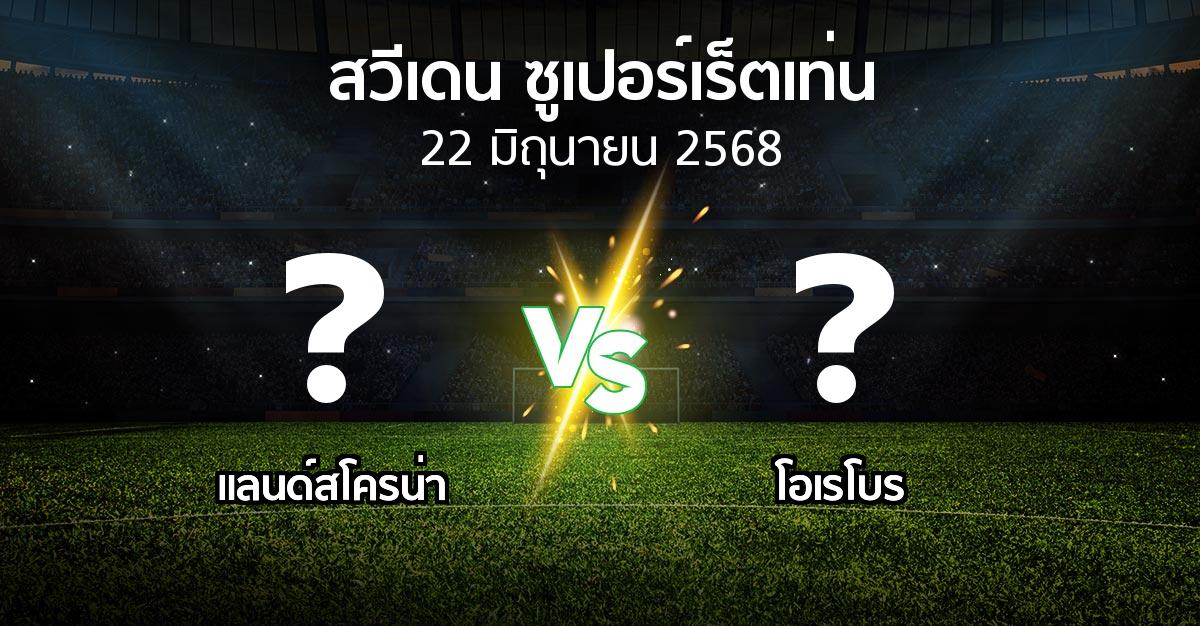 สวีเดน ซูเปอร์เร็ตเท่น
22 มิถุนายน 2568

?

VS

?

แลนด์สโครน่า

โอเรโบร